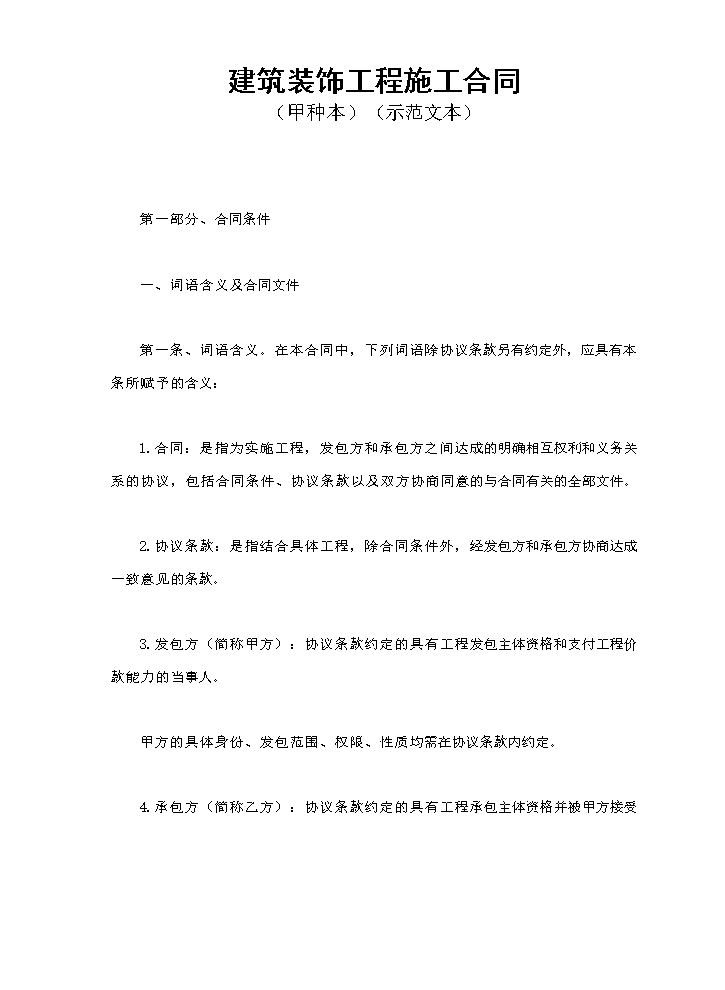 建筑装饰工程施工合同

（甲种本）（示范文本）

第一部分、合同条件

一、词语含义及合同文件

第一条、词语含义。在本合同中，下列词语除协议条款另有约定外，应具有本条所赋予的含义：

1.合同：是指为实施工程，发包方和承包方之间达成的明确相互权利和义务关系的协议，包括合同条件、协议条款以及双方协商同意的与合同有关的全部文件。

2.协议条款：是指结合具体工程，除合同条件外，经发包方和承包方协商达成一致意见的条款。

3.发包方（简称甲方）：协议条款约定的具有工程发包主体资格和支付工程价款能力的当事人。

甲方的具体身份、发包范围、权限、性质均需在协议条款内约定。

4.承包方（简称乙方）：协议条款约定的具有工程承包主体资格并被甲方接受